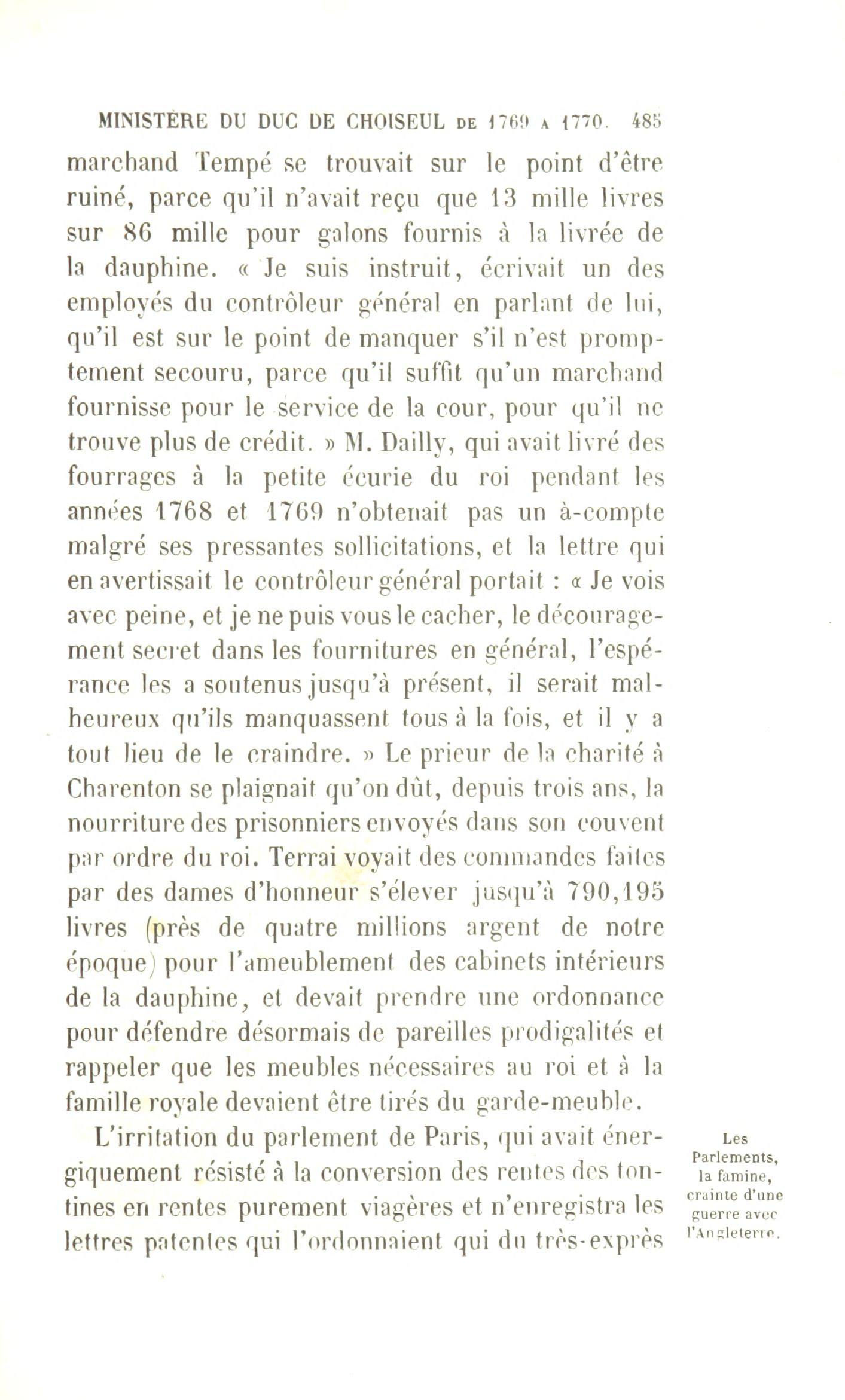 MINISTÈRE DU DUC DE CHOISEUL DE 1769 A 1770. 485

marchand Tempé se trouvait sur le point d'être ruiné, parce qu'il n'avait reçu que 13 mille livres sur 86 mille pour galons fournis à la livrée de la dauphine. « Je suis instruit, écrivait un des employés du contrôleur général en parlant de lui, qu'il est sur le point de manquer s'il n'est promptement secouru, parce qu'il suffit qu'un marchand fournisse pour le service de la cour, pour qu'il ne trouve plus de crédit. » M. Dailly, qui avait livré des fourrages à la petite écurie du roi pendant les années 1768 et 1769 n'obtenait pas un à-compte malgré ses pressantes sollicitations, et la lettre qui en avertissait le contrôleur général portait : « Je vois avec peine, et je ne puis vous le cacher, le découragement secret dans les fournitures en général, l'espérance les a soutenus jusqu'à présent, il serait malheureux qu'ils manquassent tous à la fois, et il y a tout lieu de le craindre. » Le prieur de la charité à Charenton se plaignait qu'on dût, depuis trois ans, la nourriture des prisonniers envoyés dans son couvent par ordre du roi. Terrai voyait des commandes faites par des dames d'honneur s'élever jusqu'à 790,195 livres (près de quatre millions argent de notre époque) pour l'ameublement des cabinets intérieurs de la dauphine, et devait prendre une ordonnance pour défendre désormais de pareilles prodigalités et rappeler que les meubles nécessaires au roi et à la famille royale devaient être tirés du garde-meuble.

L'irritation du parlement de Paris, qui avait énergiquement résisté à la conversion des rentes des tontines en rentes purement viagères et n'enregistra les lettres patentes qui l'ordonnaient qui du très-exprès

Les Parlements, la famine, crainte d'une guerre avec l'Angleterre.